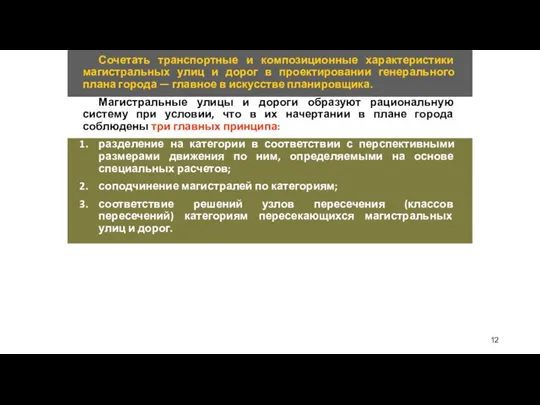 Сочетать транспортные и композиционные характеристики магистральных улиц и дорог в проектировании генерального плана города — главное в искусстве планировщика.

Магистральные улицы и дороги образуют рациональную систему при условии, что в их начертании в плане города соблюдены три главных принципа:

1. разделение на категории в соответствии с перспективными размерами движения по ним, определяемыми на основе специальных расчетов;
2. соподчинение магистралей по категориям;
3. соответствие решений узлов пересечения (классов пересечений) категориям пересекающихся магистральных улиц и дорог.

12